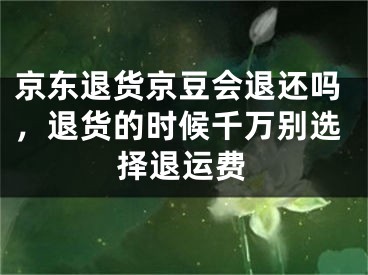 京东退货京豆会退还吗，退货的时候千万别选择退运费